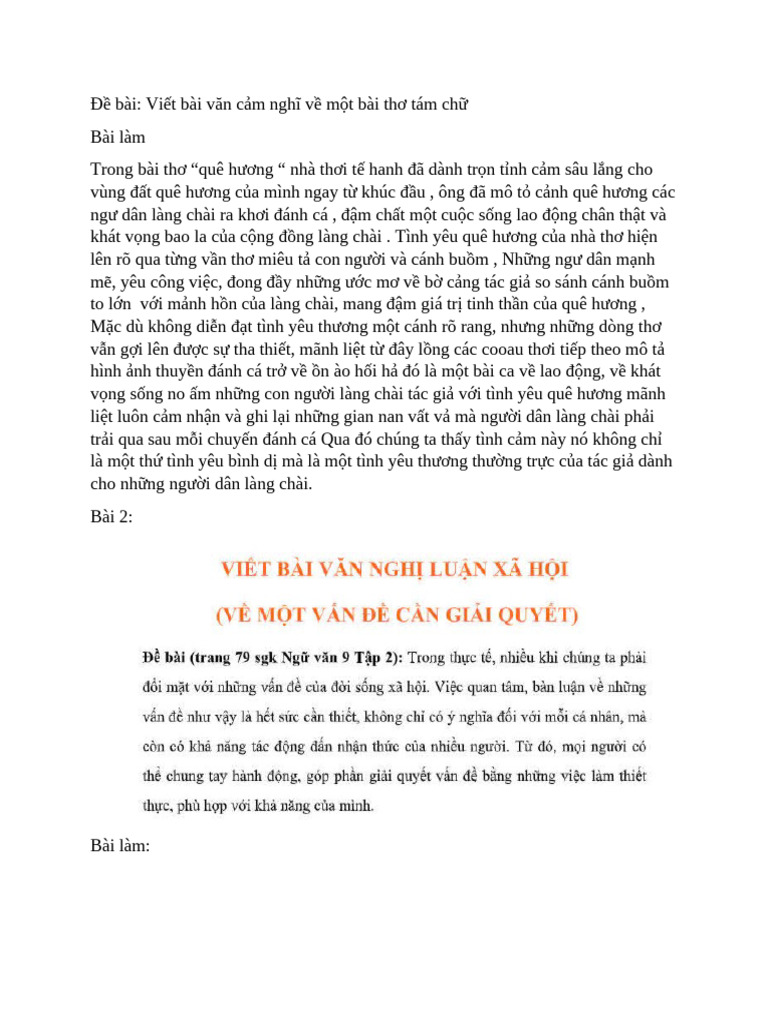 Đề bài: Viết bài văn cảm nghĩ về một bài thơ tám chữ

Bài làm

Trong bài thơ “quê hương “ nhà thơi tế hanh đã dành trọn tỉnh cảm sâu lắng cho vùng đất quê hương của mình ngay từ khúc đầu , ông đã mô tỏ cảnh quê hương các ngư dân làng chài ra khơi đánh cá , đậm chất một cuộc sống lao động chân thật và khát vọng bao la của cộng đồng làng chài . Tình yêu quê hương của nhà thơ hiện lên rõ qua từng vần thơ miêu tả con người và cánh buồm , Những ngư dân mạnh mẽ, yêu công việc, đong đầy những ước mơ về bờ cảng tác giả so sánh cánh buồm to lớn với mảnh hồn của làng chài, mang đậm giá trị tinh thần của quê hương , Mặc dù không diễn đạt tình yêu thương một cánh rõ rang, nhưng những dòng thơ vẫn gợi lên được sự tha thiết, mãnh liệt từ đây lồng các cooau thơi tiếp theo mô tả hình ảnh thuyền đánh cá trở về ồn ào hối hả đó là một bài ca về lao động, về khát vọng sống no ấm những con người làng chài tác giả với tình yêu quê hương mãnh liệt luôn cảm nhận và ghi lại những gian nan vất vả mà người dân làng chài phải trải qua sau mỗi chuyến đánh cá Qua đó chúng ta thấy tình cảm này nó không chỉ là một thứ tình yêu bình dị mà là một tình yêu thương thường trực của tác giả dành cho những người dân làng chài.

Bài 2:

VIẾT BÀI VĂN NGHỊ LUẬN XÃ HỘI

(VỀ MỘT VẤN ĐỀ CẦN GIẢI QUYẾT)

Đề bài (trang 79 sgk Ngữ văn 9 Tập 2): Trong thực tế, nhiều khi chúng ta phải đối mặt với những vấn đề của đời sống xã hội. Việc quan tâm, bàn luận về những vấn đề như vậy là hết sức cần thiết, không chỉ có ý nghĩa đối với mỗi cá nhân, mà còn có khả năng tác động đến nhận thức của nhiều người. Từ đó, mọi người có thể chung tay hành động, góp phần giải quyết vấn đề bằng những việc làm thiết thực, phù hợp với khả năng của mình.

Bài làm: